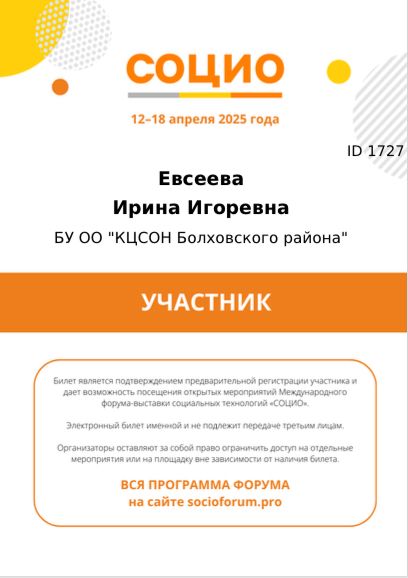 СОЦИО

12–18 апреля 2025 года

ID 1727

Евсеева
Ирина Игоревна

БУ ОО "КЦСОН Болховского района"

УЧАСТНИК

Билет является подтверждением предварительной регистрации участника и дает возможность посещения открытых мероприятий Международного форума-выставки социальных технологий «СОЦИО».

Электронный билет именной и не подлежит передаче третьим лицам.

Организаторы оставляют за собой право ограничить доступ на отдельные мероприятия или на площадку вне зависимости от наличия билета.

ВСЯ ПРОГРАММА ФОРУМА
на сайте socioforum.pro